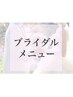 ブライダル
メニュー